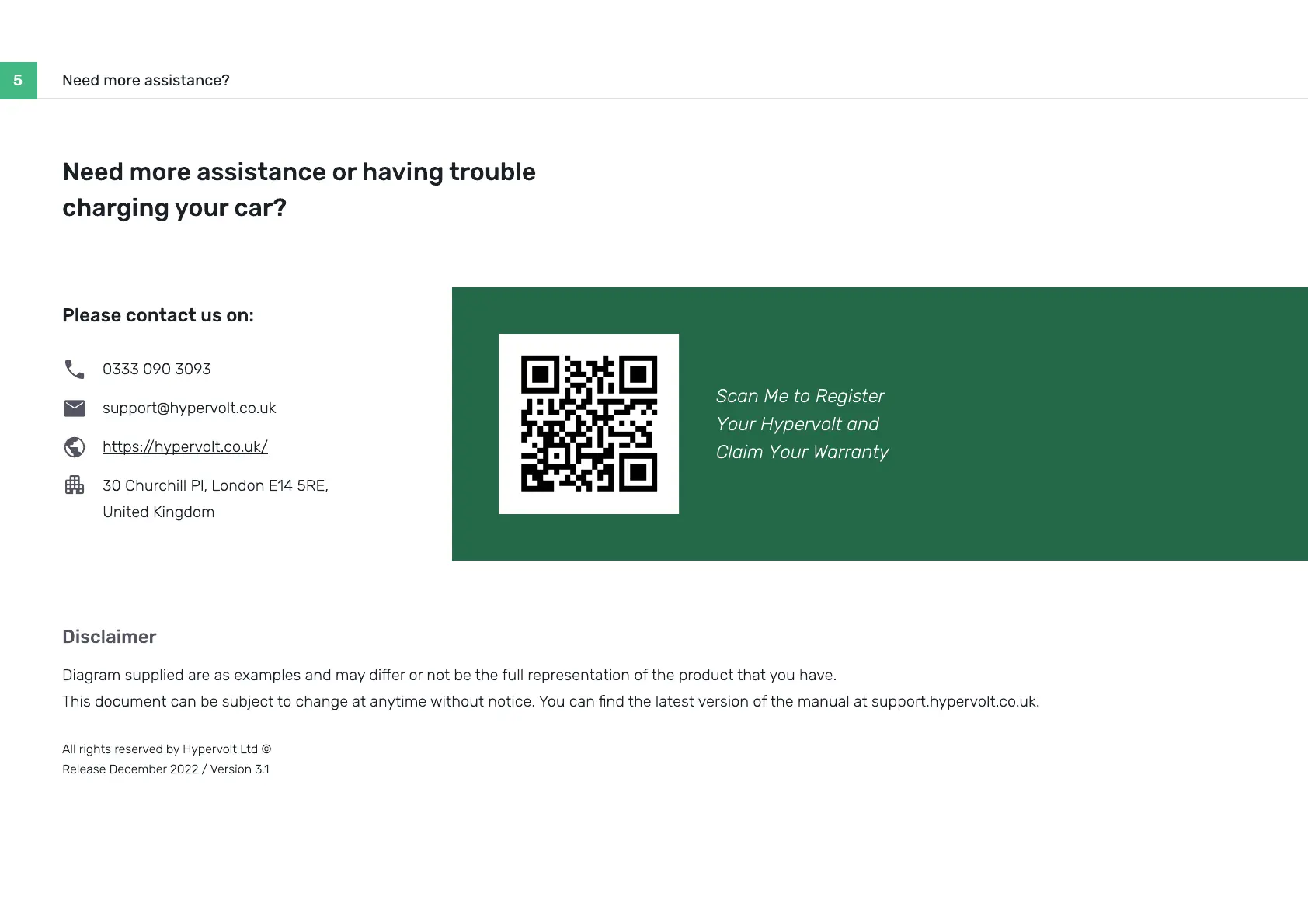 5 Need more assistance?

Need more assistance or having trouble charging your car?

Please contact us on:

0333 090 3093

support@hypervolt.co.uk

https://hypervolt.co.uk/

30 Churchill Pl, London E14 5RE, United Kingdom

Scan Me to Register Your Hypervolt and Claim Your Warranty

Disclaimer

Diagram supplied are as examples and may differ or not be the full representation of the product that you have.
This document can be subject to change at anytime without notice. You can find the latest version of the manual at support.hypervolt.co.uk.

All rights reserved by Hypervolt Ltd ©
Release December 2022 / Version 3.1